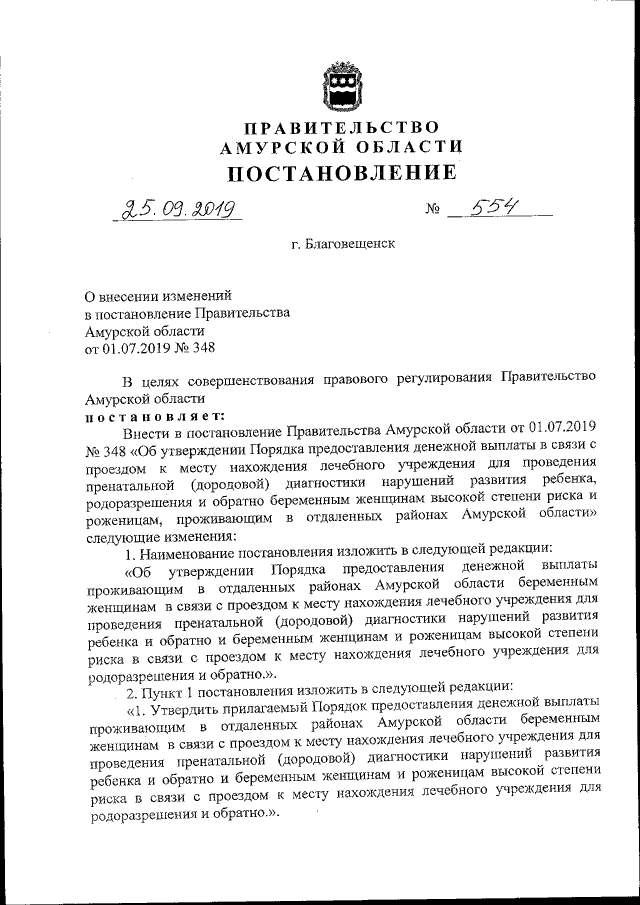 ПРАВИТЕЛЬСТВО
АМУРСКОЙ ОБЛАСТИ
ПОСТАНОВЛЕНИЕ

25.09.2019 № 554

г. Благовещенск

О внесении изменений
в постановление Правительства
Амурской области
от 01.07.2019 № 348

В целях совершенствования правового регулирования Правительство Амурской области
постановляет:

Внести в постановление Правительства Амурской области от 01.07.2019 № 348 «Об утверждении Порядка предоставления денежной выплаты в связи с проездом к месту нахождения лечебного учреждения для проведения пренатальной (дородовой) диагностики нарушений развития ребенка, родоразрешения и обратно беременным женщинам высокой степени риска и роженицам, проживающим в отдаленных районах Амурской области» следующие изменения:

1. Наименование постановления изложить в следующей редакции:

«Об утверждении Порядка предоставления денежной выплаты проживающим в отдаленных районах Амурской области беременным женщинам в связи с проездом к месту нахождения лечебного учреждения для проведения пренатальной (дородовой) диагностики нарушений развития ребенка и обратно и беременным женщинам и роженицам высокой степени риска в связи с проездом к месту нахождения лечебного учреждения для родоразрешения и обратно.».

2. Пункт 1 постановления изложить в следующей редакции:

«1. Утвердить прилагаемый Порядок предоставления денежной выплаты проживающим в отдаленных районах Амурской области беременным женщинам в связи с проездом к месту нахождения лечебного учреждения для проведения пренатальной (дородовой) диагностики нарушений развития ребенка и обратно и беременным женщинам и роженицам высокой степени риска в связи с проездом к месту нахождения лечебного учреждения для родоразрешения и обратно.».